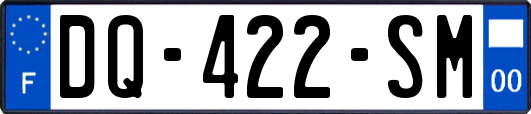 F

DQ-422-SM

00